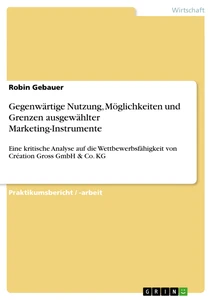 Wirtschaft

Robin Gebauer

Gegenwärtige Nutzung, Möglichkeiten und Grenzen ausgewählter Marketing-Instrumente

Eine kritische Analyse auf die Wettbewerbsfähigkeit von Création Gross GmbH & Co. KG

Praktikumsbericht / -arbeit

GRIN